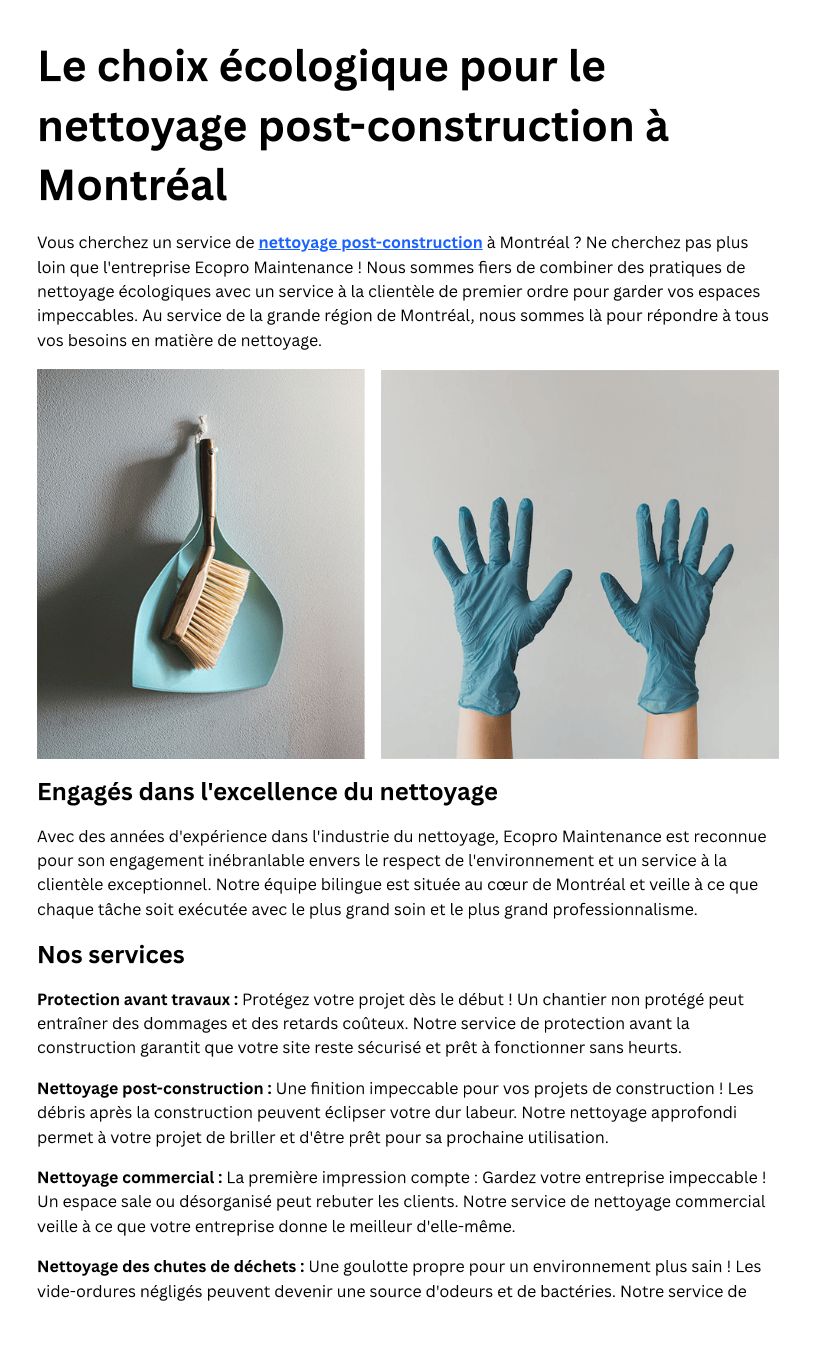 Le choix écologique pour le nettoyage post-construction à Montréal

Vous cherchez un service de nettoyage post-construction à Montréal ? Ne cherchez pas plus loin que l'entreprise Ecopro Maintenance ! Nous sommes fiers de combiner des pratiques de nettoyage écologiques avec un service à la clientèle de premier ordre pour garder vos espaces impeccables. Au service de la grande région de Montréal, nous sommes là pour répondre à tous vos besoins en matière de nettoyage.

Engagés dans l'excellence du nettoyage

Avec des années d'expérience dans l'industrie du nettoyage, Ecopro Maintenance est reconnue pour son engagement inébranlable envers le respect de l'environnement et un service à la clientèle exceptionnel. Notre équipe bilingue est située au cœur de Montréal et veille à ce que chaque tâche soit exécutée avec le plus grand soin et le plus grand professionnalisme.

Nos services

Protection avant travaux : Protégez votre projet dès le début ! Un chantier non protégé peut entraîner des dommages et des retards coûteux. Notre service de protection avant la construction garantit que votre site reste sécurisé et prêt à fonctionner sans heurts.

Nettoyage post-construction : Une finition impeccable pour vos projets de construction ! Les débris après la construction peuvent éclipser votre dur labeur. Notre nettoyage approfondi permet à votre projet de briller et d'être prêt pour sa prochaine utilisation.

Nettoyage commercial : La première impression compte : Gardez votre entreprise impeccable ! Un espace sale ou désorganisé peut rebuter les clients. Notre service de nettoyage commercial veille à ce que votre entreprise donne le meilleur d'elle-même.

Nettoyage des chutes de déchets : Une goulotte propre pour un environnement plus sain ! Les vide-ordures négligés peuvent devenir une source d'odeurs et de bactéries. Notre service de